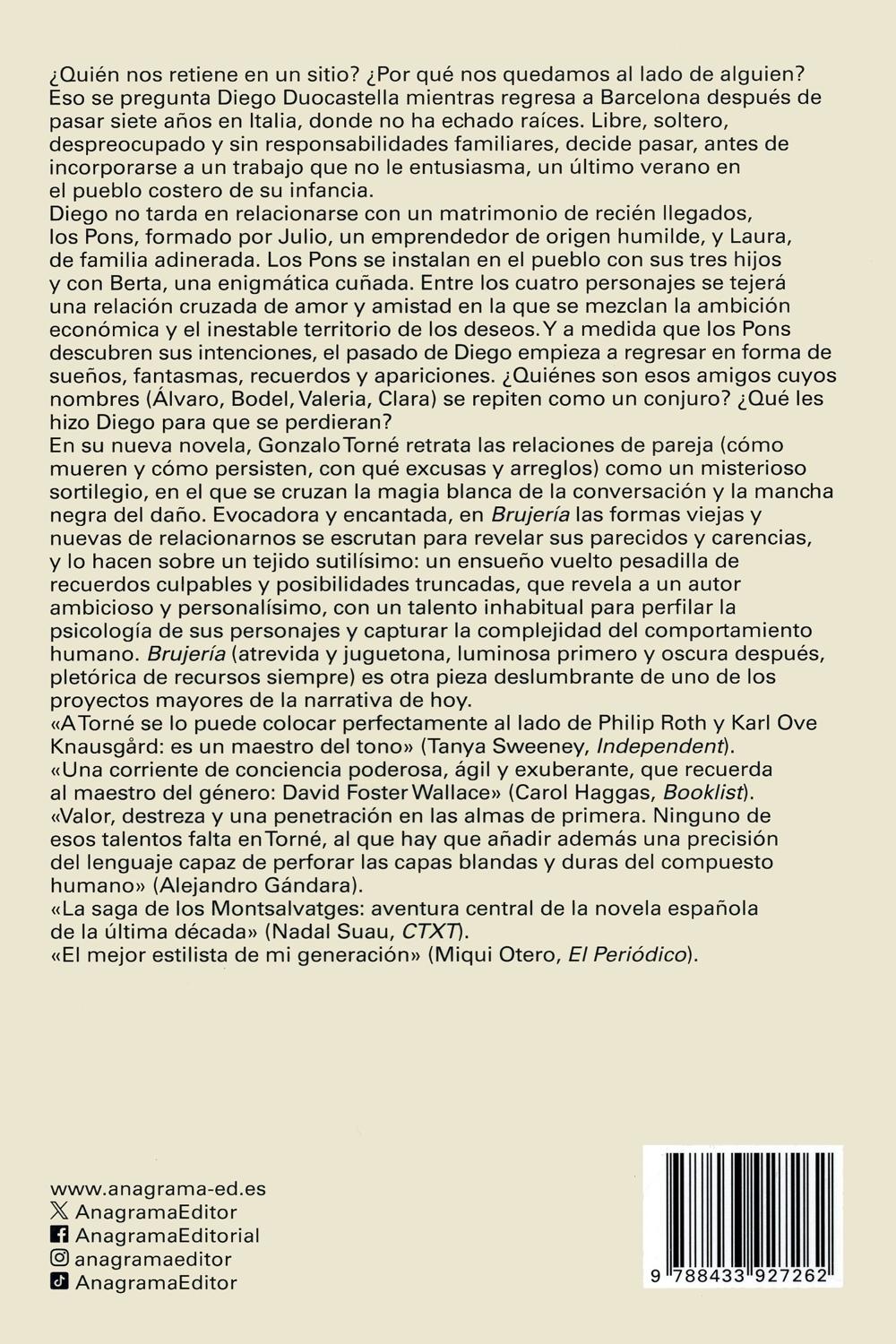 ¿Quién nos retiene en un sitio? ¿Por qué nos quedamos al lado de alguien? Eso se pregunta Diego Duocastella mientras regresa a Barcelona después de pasar siete años en Italia, donde no ha echado raíces. Libre, soltero, despreocupado y sin responsabilidades familiares, decide pasar, antes de incorporarse a un trabajo que no le entusiasma, un último verano en el pueblo costero de su infancia.

Diego no tarda en relacionarse con un matrimonio de recién llegados, los Pons, formado por Julio, un emprendedor de origen humilde, y Laura, de familia adinerada. Los Pons se instalan en el pueblo con sus tres hijos y con Berta, una enigmática cuñada. Entre los cuatro personajes se tejerá una relación cruzada de amor y amistad en la que se mezclan la ambición económica y el inestable territorio de los deseos. Y a medida que los Pons descubren sus intenciones, el pasado de Diego empieza a regresar en forma de sueños, fantasmas, recuerdos y apariciones. ¿Quiénes son esos amigos cuyos nombres (Álvaro, Bodel, Valeria, Clara) se repiten como un conjuro? ¿Qué les hizo Diego para que se perdieran?

En su nueva novela, Gonzalo Torné retrata las relaciones de pareja (cómo mueren y cómo persisten, con qué excusas y arreglos) como un misterioso sortilegio, en el que se cruzan la magia blanca de la conversación y la mancha negra del daño. Evocadora y encantada, en Brujería las formas viejas y nuevas de relacionarnos se escrutan para revelar sus parecidos y carencias, y lo hacen sobre un tejido sutilísimo: un ensueño vuelto pesadilla de recuerdos culpables y posibilidades truncadas, que revela a un autor ambicioso y personalísimo, con un talento inhabitual para perfilar la psicología de sus personajes y capturar la complejidad del comportamiento humano. Brujería (atrevida y juguetona, luminosa primero y oscura después, pletórica de recursos siempre) es otra pieza deslumbrante de uno de los proyectos mayores de la narrativa de hoy.

«A Torné se lo puede colocar perfectamente al lado de Philip Roth y Karl Ove Knausgård: es un maestro del tono» (Tanya Sweeney, Independent).

«Una corriente de conciencia poderosa, ágil y exuberante, que recuerda al maestro del género: David Foster Wallace» (Carol Haggas, Booklist).

«Valor, destreza y una penetración en las almas de primera. Ninguno de esos talentos falta en Torné, al que hay que añadir además una precisión del lenguaje capaz de perforar las capas blandas y duras del compuesto humano» (Alejandro Gándara).

«La saga de los Montsalvatges: aventura central de la novela española de la última década» (Nadal Suau, CTXT).

«El mejor estilista de mi generación» (Miqui Otero, El Periódico).

www.anagrama-ed.es
AnagramaEditor
AnagramaEditorial
anagramaeditor
AnagramaEditor

9 788433 927262